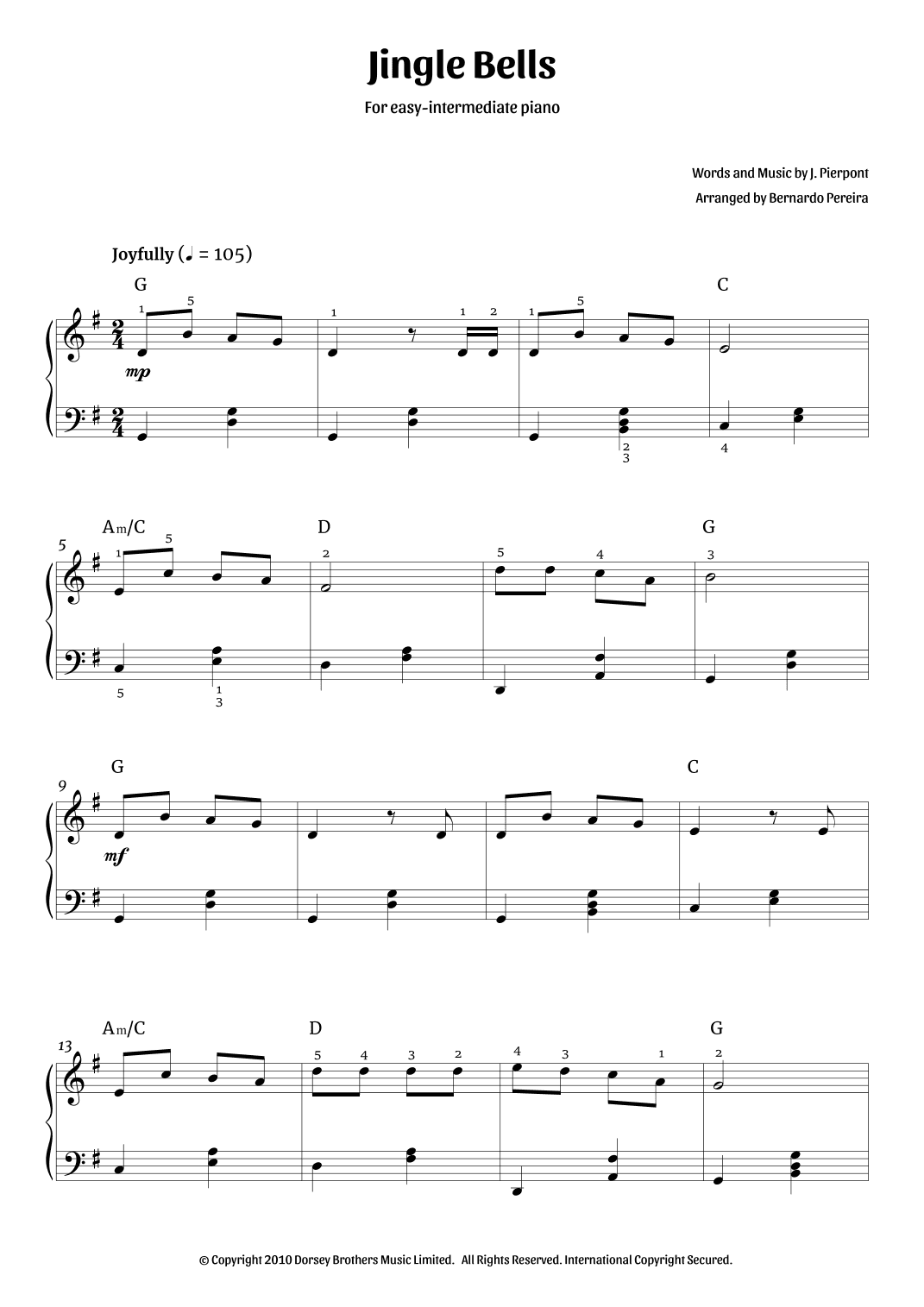 Jingle Bells

For easy-intermediate piano

Words and Music by J. Pierpont
Arranged by Bernardo Pereira

Joyfully (♩ = 105)

G C

1 5 1 1 2 1 5

mp

2
3 4

5 Am/C D G

1 5 2 5 4 3

5 1
3

9 G C

mf

13 Am/C D G

5 4 3 2 4 3 1 2

© Copyright 2010 Dorsey Brothers Music Limited. All Rights Reserved. International Copyright Secured.